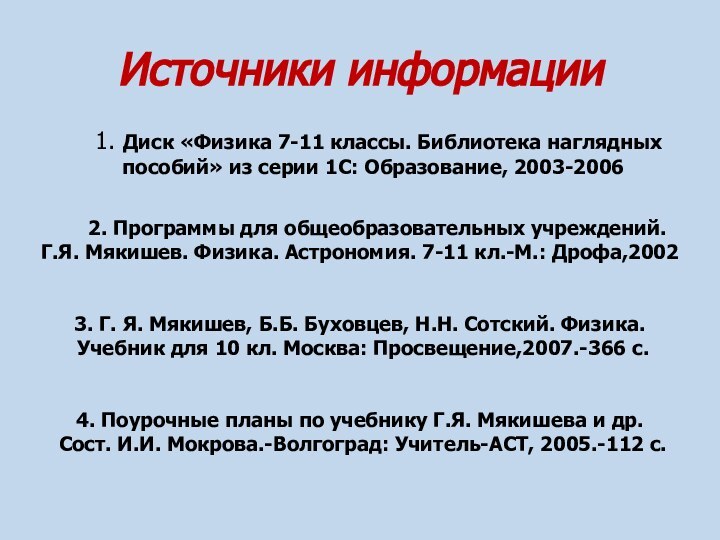 Источники информации

1. Диск «Физика 7-11 классы. Библиотека наглядных пособий» из серии 1С: Образование, 2003-2006

2. Программы для общеобразовательных учреждений. Г.Я. Мякишев. Физика. Астрономия. 7-11 кл.-М.: Дрофа,2002

3. Г. Я. Мякишев, Б.Б. Буховцев, Н.Н. Сотский. Физика. Учебник для 10 кл. Москва: Просвещение,2007.-366 с.

4. Поурочные планы по учебнику Г.Я. Мякишева и др. Сост. И.И. Мокрова.-Волгоград: Учитель-АСТ, 2005.-112 с.